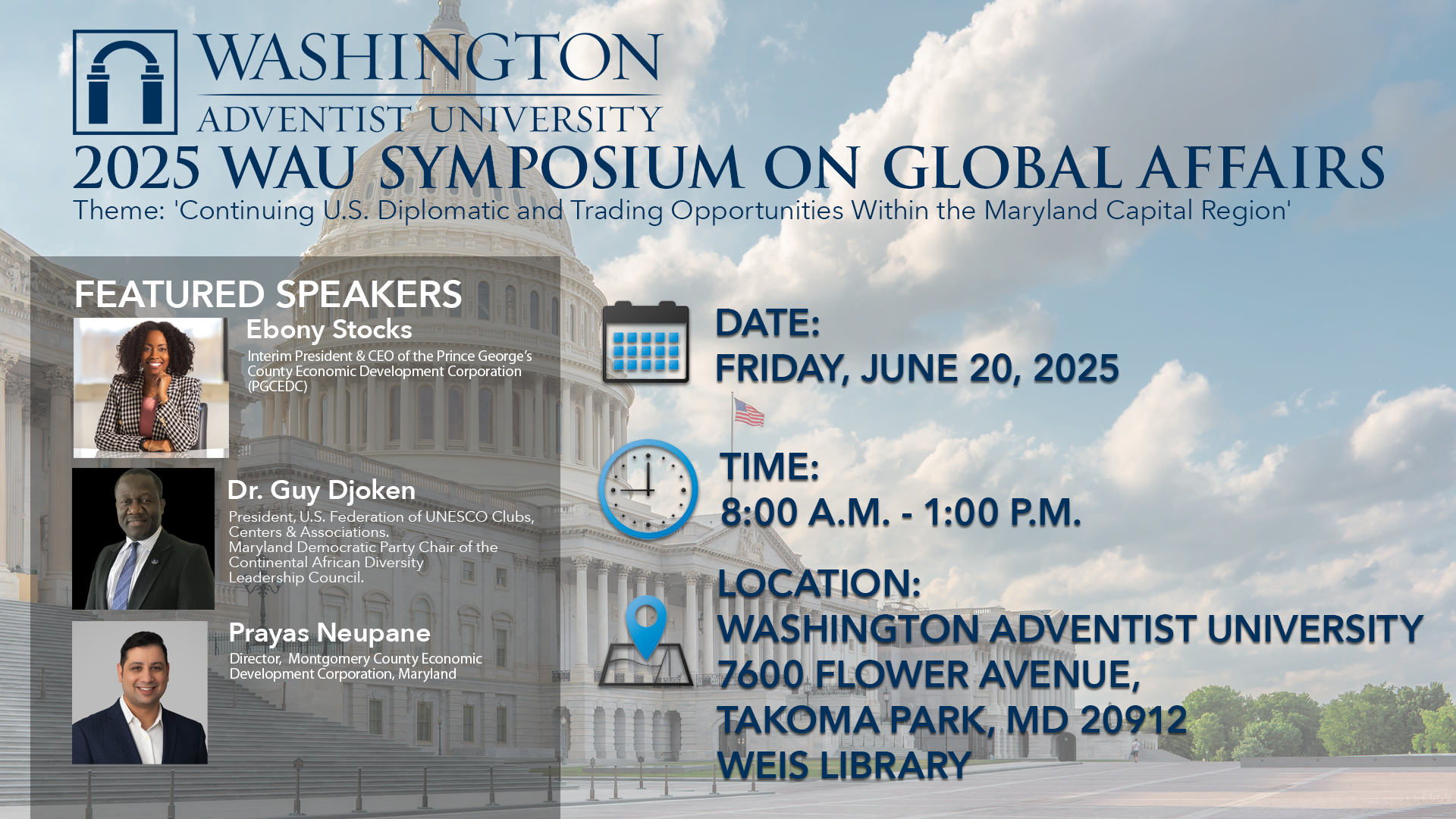 WASHINGTON
ADVENTIST UNIVERSITY

2025 WAU SYMPOSIUM ON GLOBAL AFFAIRS

Theme: 'Continuing U.S. Diplomatic and Trading Opportunities Within the Maryland Capital Region'

FEATURED SPEAKERS

Ebony Stocks

Interim President & CEO of the Prince George's County Economic Development Corporation (PGCEDC)

Dr. Guy Djoken

President, U.S. Federation of UNESCO Clubs, Centers & Associations.
Maryland Democratic Party Chair of the Continental African Diversity Leadership Council.

Prayas Neupane

Director, Montgomery County Economic Development Corporation, Maryland

DATE:
FRIDAY, JUNE 20, 2025

TIME:
8:00 A.M. - 1:00 P.M.

LOCATION:
WASHINGTON ADVENTIST UNIVERSITY
7600 FLOWER AVENUE,
TAKOMA PARK, MD 20912
WEIS LIBRARY